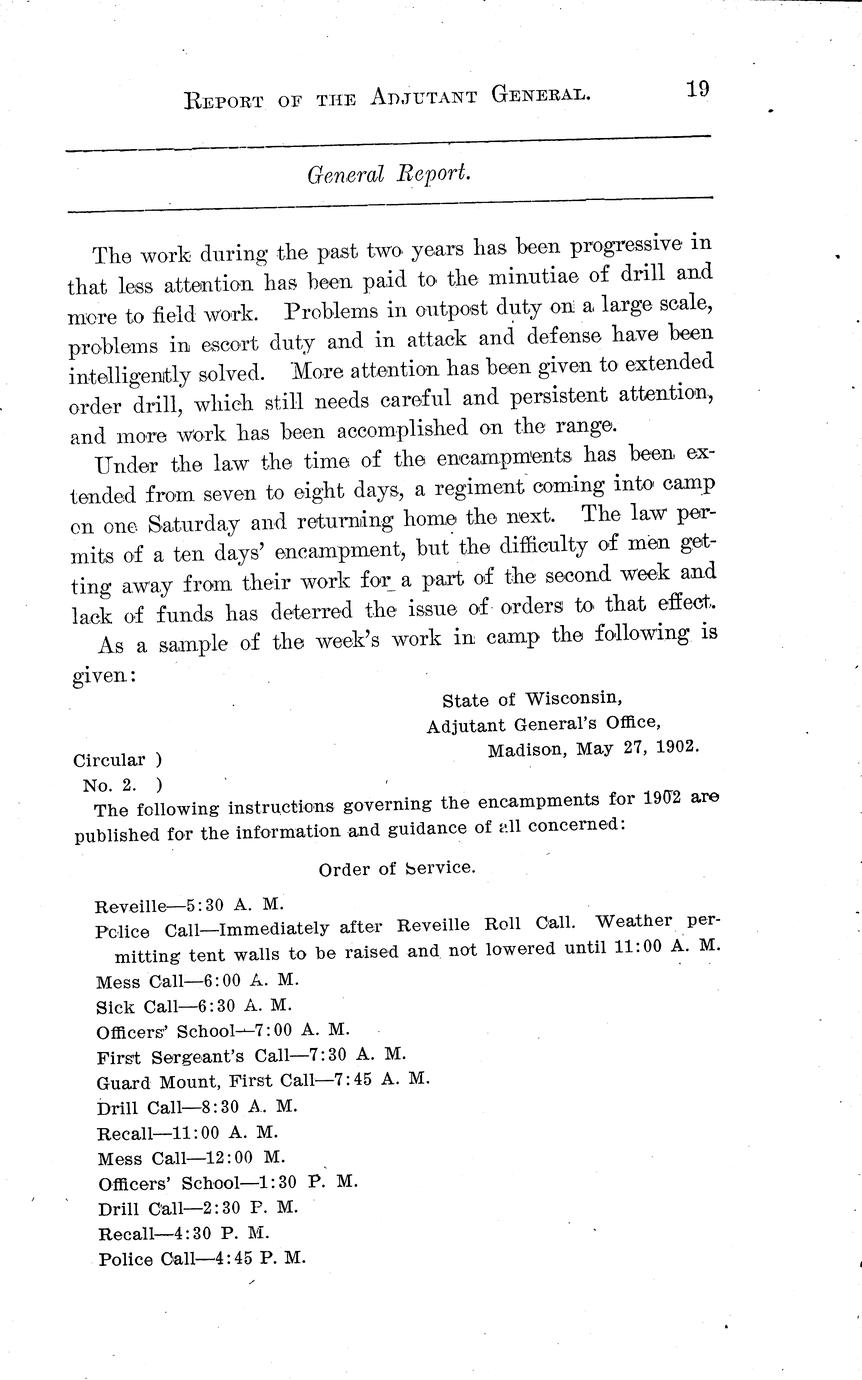 REPORT OF THE ADJUTANT GENERAL. 19

General Report.

The work during the past two years has been progressive in that less attention has been paid to the minutiae of drill and more to field work. Problems in outpost duty on a large scale, problems in escort duty and in attack and defense have been intelligently solved. More attention has been given to extended order drill, which still needs careful and persistent attention, and more work has been accomplished on the range.

Under the law the time of the encampments has been extended from seven to eight days, a regiment coming into camp on one Saturday and returning home the next. The law permits of a ten days' encampment, but the difficulty of men getting away from their work for a part of the second week and lack of funds has deterred the issue of orders to that effect.

As a sample of the week's work in camp the following is given:

State of Wisconsin,
Adjutant General's Office,
Madison, May 27, 1902.

Circular )
No. 2. )

The following instructions governing the encampments for 1902 are published for the information and guidance of all concerned:

Order of Service.

Reveille—5:30 A. M.
Police Call—Immediately after Reveille Roll Call. Weather permitting tent walls to be raised and not lowered until 11:00 A. M.
Mess Call—6:00 A. M.
Sick Call—6:30 A. M.
Officers' School—7:00 A. M.
First Sergeant's Call—7:30 A. M.
Guard Mount, First Call—7:45 A. M.
Drill Call—8:30 A. M.
Recall—11:00 A. M.
Mess Call—12:00 M.
Officers' School—1:30 P. M.
Drill Call—2:30 P. M.
Recall—4:30 P. M.
Police Call—4:45 P. M.